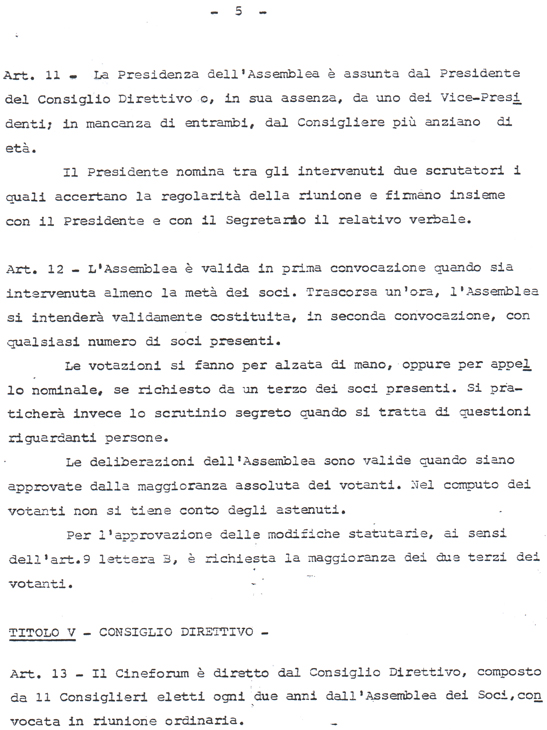 - 5 -

Art. 11 - La Presidenza dell'Assemblea è assunta dal Presidente del Consiglio Direttivo o, in sua assenza, da uno dei Vice-Presidenti; in mancanza di entrambi, dal Consigliere più anziano di età.

Il Presidente nomina tra gli intervenuti due scrutatori i quali accertano la regolarità della riunione e firmano insieme con il Presidente e con il Segretario il relativo verbale.

Art. 12 - L'Assemblea è valida in prima convocazione quando sia intervenuta almeno la metà dei soci. Trascorsa un'ora, l'Assemblea si intenderà validamente costituita, in seconda convocazione, con qualsiasi numero di soci presenti.

Le votazioni si fanno per alzata di mano, oppure per appello nominale, se richiesto da un terzo dei soci presenti. Si praticherà invece lo scrutinio segreto quando si tratta di questioni riguardanti persone.

Le deliberazioni dell'Assemblea sono valide quando siano approvate dalla maggioranza assoluta dei votanti. Nel computo dei votanti non si tiene conto degli astenuti.

Per l'approvazione delle modifiche statutarie, ai sensi dell'art.9 lettera B, è richiesta la maggioranza dei due terzi dei votanti.

TITOLO V - CONSIGLIO DIRETTIVO -

Art. 13 - Il Cineforum è diretto dal Consiglio Direttivo, composto da 11 Consiglieri eletti ogni due anni dall'Assemblea dei Soci, convocata in riunione ordinaria.